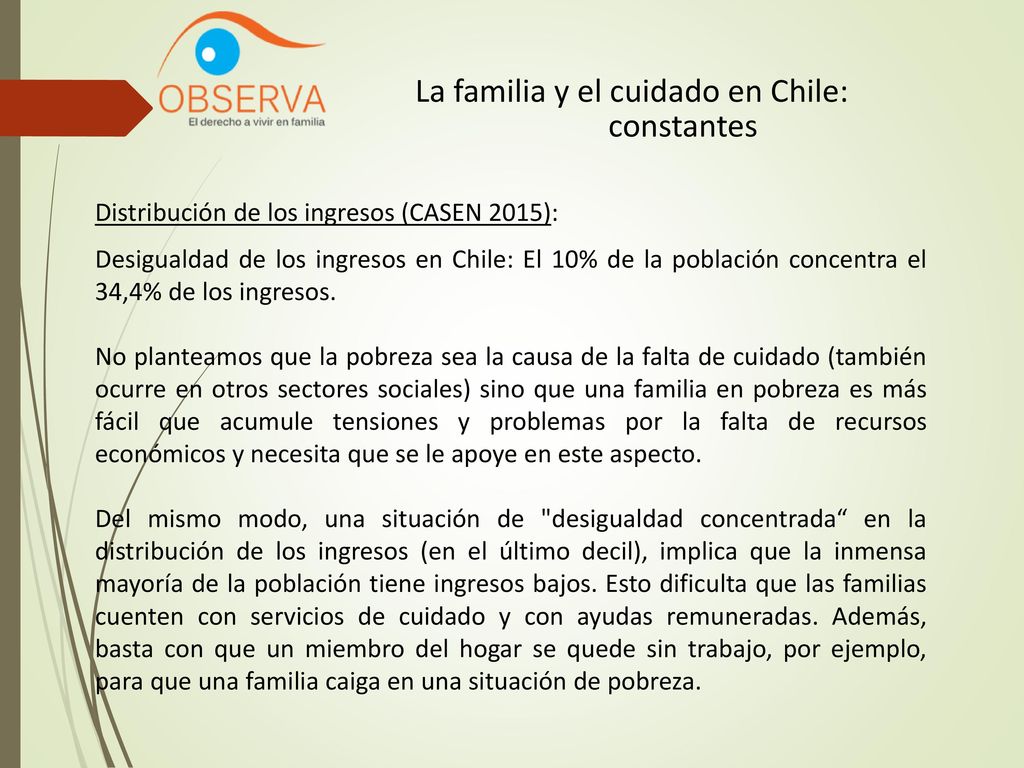 OBSERVA
El derecho a vivir en familia

La familia y el cuidado en Chile: constantes

Distribución de los ingresos (CASEN 2015):

Desigualdad de los ingresos en Chile: El 10% de la población concentra el 34,4% de los ingresos.

No planteamos que la pobreza sea la causa de la falta de cuidado (también ocurre en otros sectores sociales) sino que una familia en pobreza es más fácil que acumule tensiones y problemas por la falta de recursos económicos y necesita que se le apoye en este aspecto.

Del mismo modo, una situación de "desigualdad concentrada“ en la distribución de los ingresos (en el último decil), implica que la inmensa mayoría de la población tiene ingresos bajos. Esto dificulta que las familias cuenten con servicios de cuidado y con ayudas remuneradas. Además, basta con que un miembro del hogar se quede sin trabajo, por ejemplo, para que una familia caiga en una situación de pobreza.